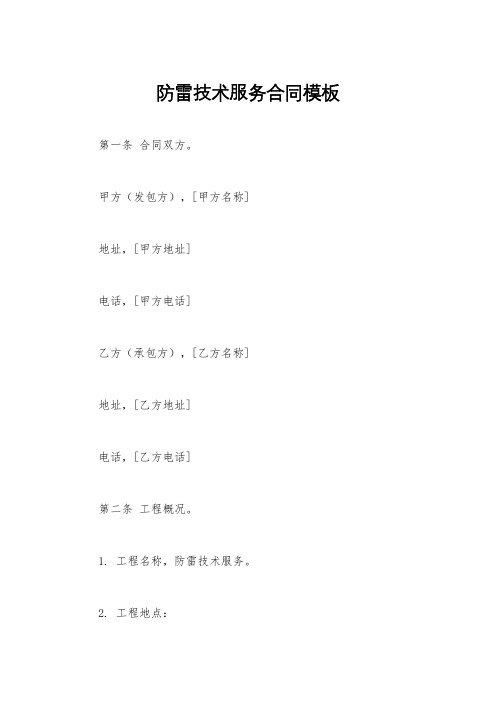 防雷技术服务合同模板

第一条 合同双方。

甲方（发包方），[甲方名称]

地址，[甲方地址]

电话，[甲方电话]

乙方（承包方），[乙方名称]

地址，[乙方地址]

电话，[乙方电话]

第二条 工程概况。

1. 工程名称，防雷技术服务。

2. 工程地点：